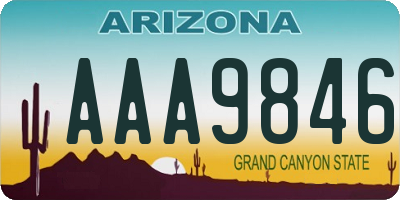 ARIZONA

AAA9846

GRAND CANYON STATE